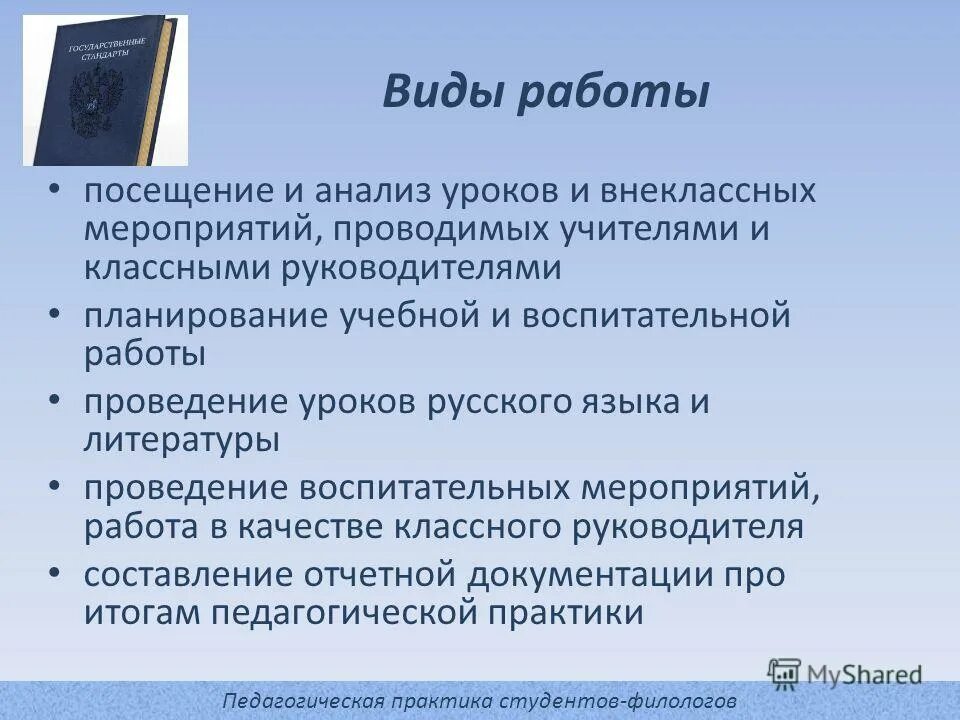 ГОСУДАРСТВЕННЫЕ СТАНДАРТЫ

Виды работы

• посещение и анализ уроков и внеклассных мероприятий, проводимых учителями и классными руководителями
• планирование учебной и воспитательной работы
• проведение уроков русского языка и литературы
• проведение воспитательных мероприятий, работа в качестве классного руководителя
• составление отчетной документации про итогам педагогической практики

MyShared

Педагогическая практика студентов-филологов